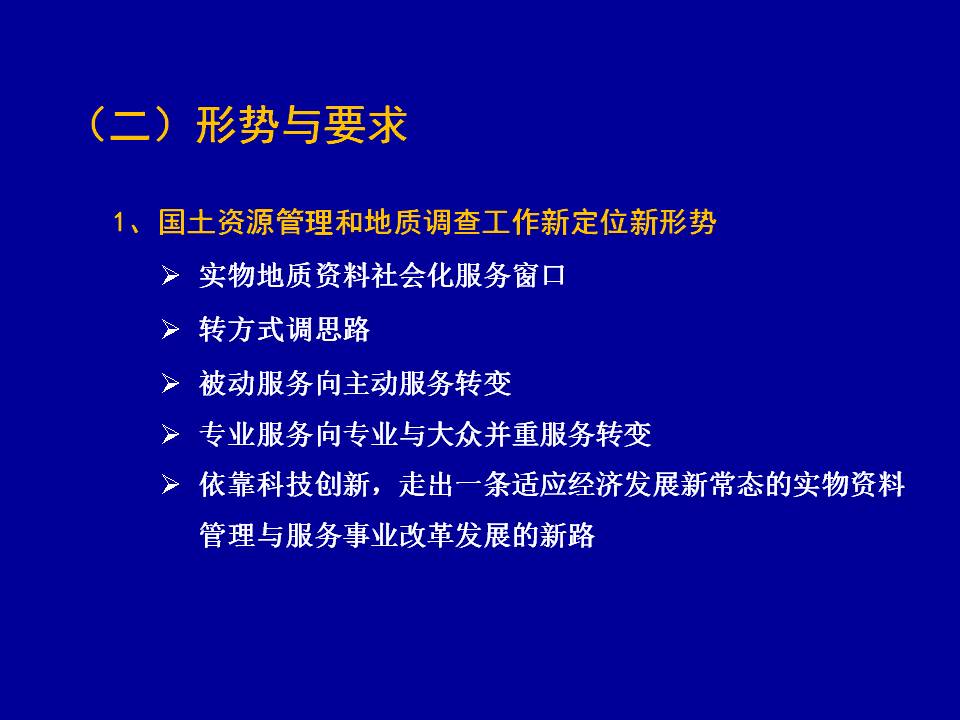 （二）形势与要求

1、国土资源管理和地质调查工作新定位新形势

➢ 实物地质资料社会化服务窗口

➢ 转方式调思路

➢ 被动服务向主动服务转变

➢ 专业服务向专业与大众并重服务转变

➢ 依靠科技创新，走出一条适应经济发展新常态的实物资料管理与服务事业改革发展的新路